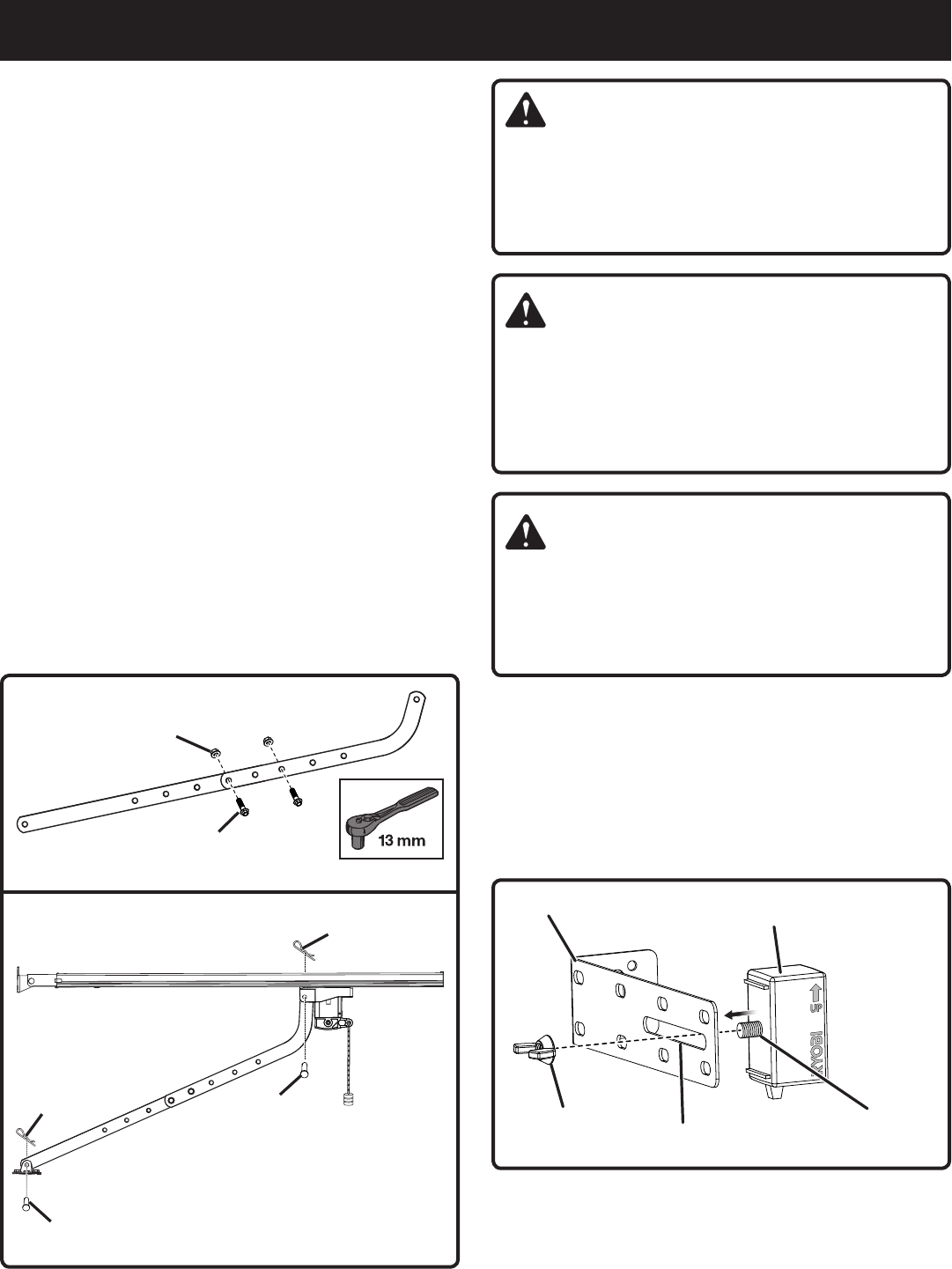 13 mm

UP

RYOBI